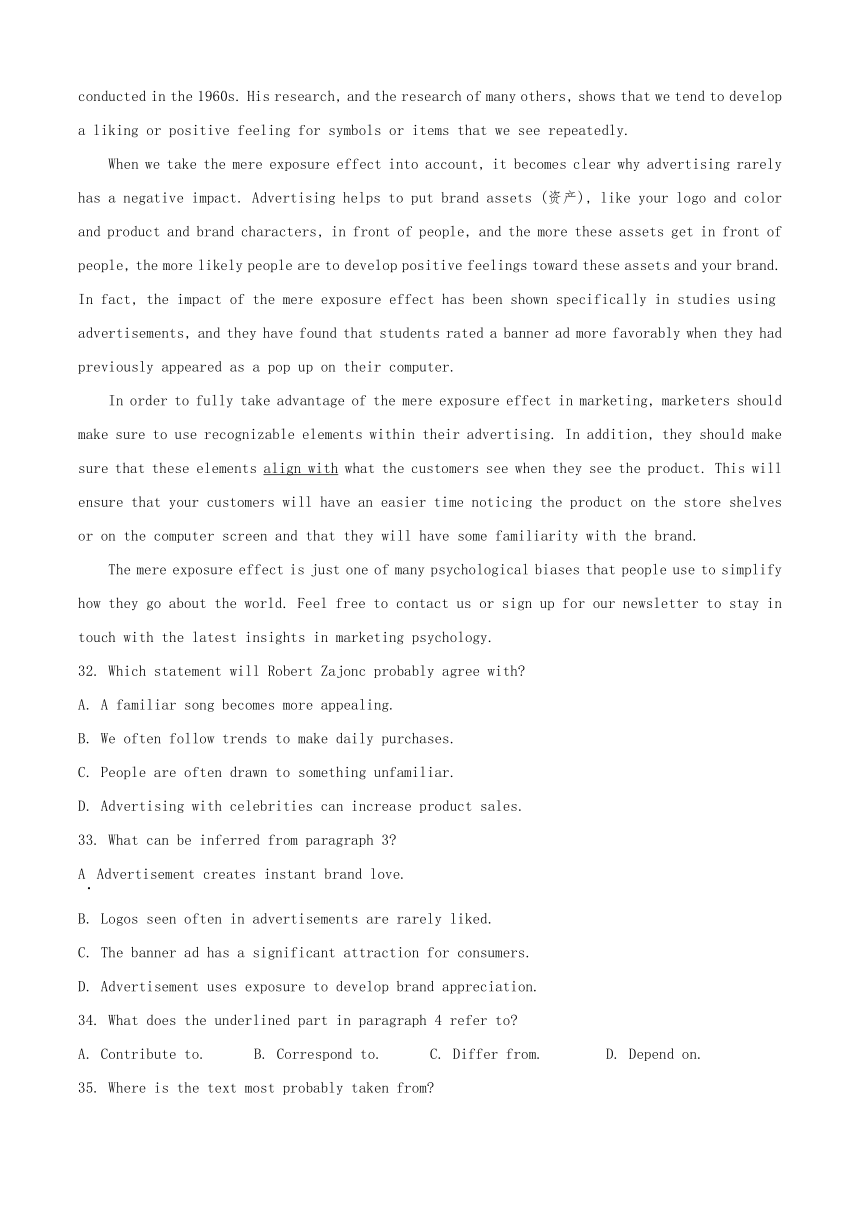 conducted in the 1960s. His research, and the research of many others, shows that we tend to develop a liking or positive feeling for symbols or items that we see repeatedly.

When we take the mere exposure effect into account, it becomes clear why advertising rarely has a negative impact. Advertising helps to put brand assets (资产), like your logo and color and product and brand characters, in front of people, and the more these assets get in front of people, the more likely people are to develop positive feelings toward these assets and your brand. In fact, the impact of the mere exposure effect has been shown specifically in studies using advertisements, and they have found that students rated a banner ad more favorably when they had previously appeared as a pop up on their computer.

In order to fully take advantage of the mere exposure effect in marketing, marketers should make sure to use recognizable elements within their advertising. In addition, they should make sure that these elements align with what the customers see when they see the product. This will ensure that your customers will have an easier time noticing the product on the store shelves or on the computer screen and that they will have some familiarity with the brand.

The mere exposure effect is just one of many psychological biases that people use to simplify how they go about the world. Feel free to contact us or sign up for our newsletter to stay in touch with the latest insights in marketing psychology.

32. Which statement will Robert Zajonc probably agree with?

A. A familiar song becomes more appealing.

B. We often follow trends to make daily purchases.

C. People are often drawn to something unfamiliar.

D. Advertising with celebrities can increase product sales.

33. What can be inferred from paragraph 3?

A. Advertisement creates instant brand love.

B. Logos seen often in advertisements are rarely liked.

C. The banner ad has a significant attraction for consumers.

D. Advertisement uses exposure to develop brand appreciation.

34. What does the underlined part in paragraph 4 refer to?

A. Contribute to. B. Correspond to. C. Differ from. D. Depend on.

35. Where is the text most probably taken from?